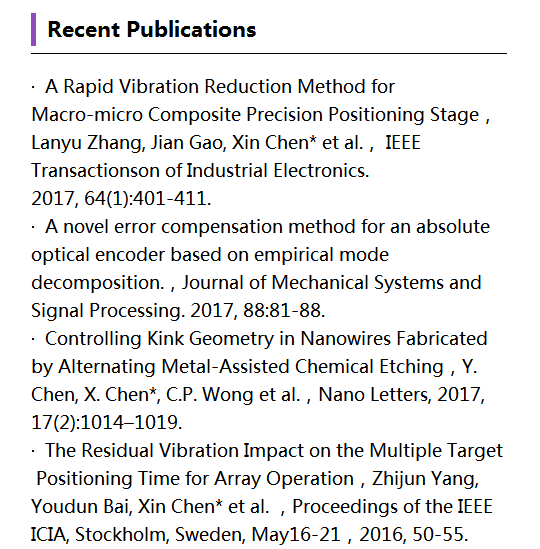 Recent Publications

· A Rapid Vibration Reduction Method for Macro-micro Composite Precision Positioning Stage，Lanyu Zhang, Jian Gao, Xin Chen* et al.， IEEE Transactionson of Industrial Electronics. 2017, 64(1):401-411.
· A novel error compensation method for an absolute optical encoder based on empirical mode decomposition.，Journal of Mechanical Systems and Signal Processing. 2017, 88:81-88.
· Controlling Kink Geometry in Nanowires Fabricated by Alternating Metal-Assisted Chemical Etching，Y. Chen, X. Chen*, C.P. Wong et al.，Nano Letters, 2017, 17(2):1014–1019.
· The Residual Vibration Impact on the Multiple Target Positioning Time for Array Operation，Zhijun Yang, Youdun Bai, Xin Chen* et al. ，Proceedings of the IEEE ICIA, Stockholm, Sweden, May16-21，2016, 50-55.